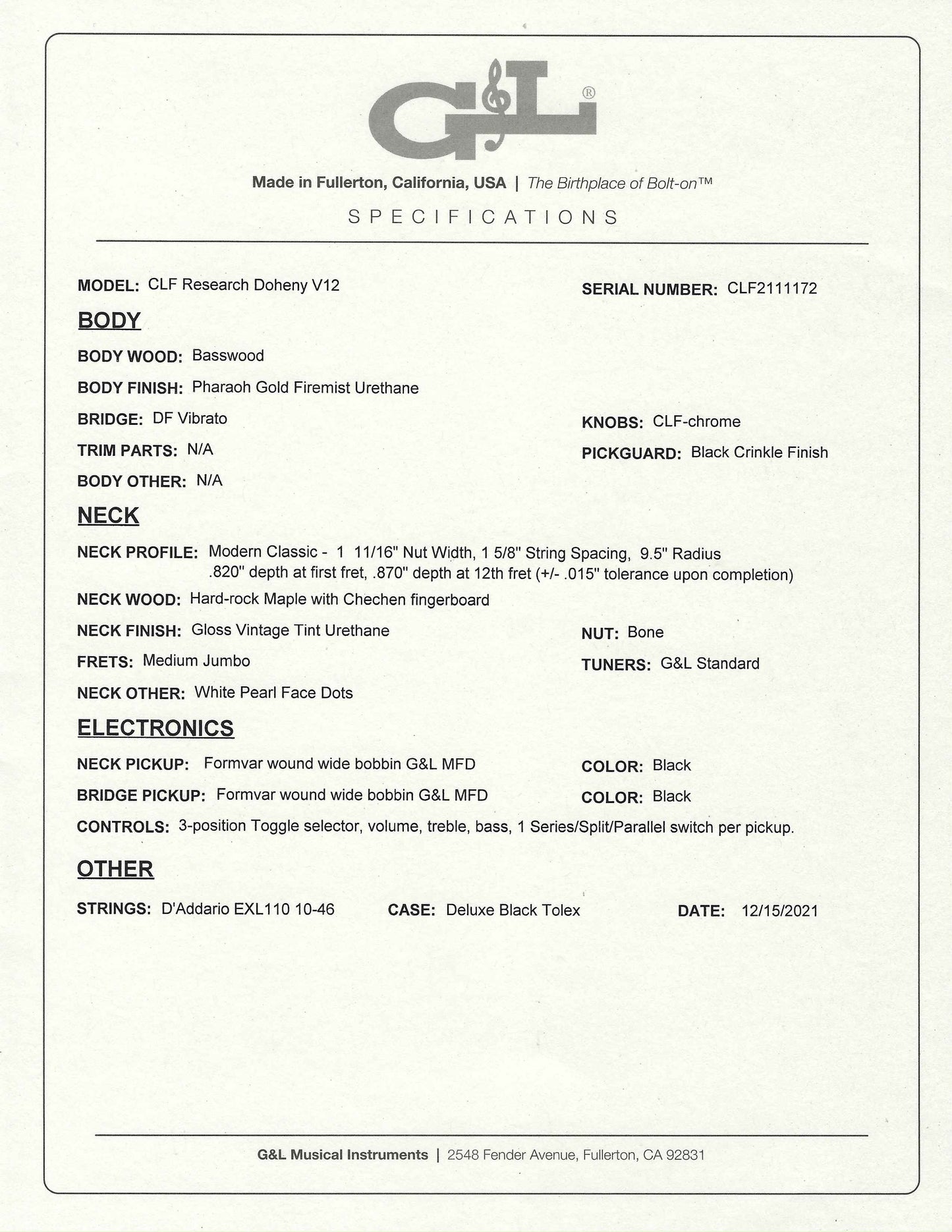 G&L®

Made in Fullerton, California, USA | The Birthplace of Bolt-on™

SPECIFICATIONS

MODEL: CLF Research Doheny V12

SERIAL NUMBER: CLF2111172

BODY

BODY WOOD: Basswood

BODY FINISH: Pharaoh Gold Firemist Urethane

BRIDGE: DF Vibrato

KNOBS: CLF-chrome

TRIM PARTS: N/A

PICKGUARD: Black Crinkle Finish

BODY OTHER: N/A

NECK

NECK PROFILE: Modern Classic - 1 11/16" Nut Width, 1 5/8" String Spacing, 9.5" Radius .820" depth at first fret, .870" depth at 12th fret (+/- .015" tolerance upon completion)

NECK WOOD: Hard-rock Maple with Chechen fingerboard

NECK FINISH: Gloss Vintage Tint Urethane

NUT: Bone

FRETS: Medium Jumbo

TUNERS: G&L Standard

NECK OTHER: White Pearl Face Dots

ELECTRONICS

NECK PICKUP: Formvar wound wide bobbin G&L MFD

COLOR: Black

BRIDGE PICKUP: Formvar wound wide bobbin G&L MFD

COLOR: Black

CONTROLS: 3-position Toggle selector, volume, treble, bass, 1 Series/Split/Parallel switch per pickup.

OTHER

STRINGS: D'Addario EXL110 10-46

CASE: Deluxe Black Tolex

DATE: 12/15/2021

G&L Musical Instruments | 2548 Fender Avenue, Fullerton, CA 92831